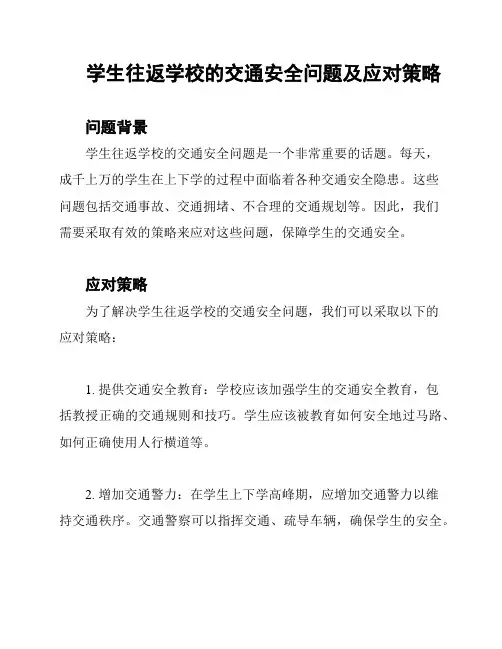 学生往返学校的交通安全问题及应对策略

问题背景

学生往返学校的交通安全问题是一个非常重要的话题。每天，成千上万的学生在上下学的过程中面临着各种交通安全隐患。这些问题包括交通事故、交通拥堵、不合理的交通规划等。因此，我们需要采取有效的策略来应对这些问题，保障学生的交通安全。

应对策略

为了解决学生往返学校的交通安全问题，我们可以采取以下的应对策略：

1. 提供交通安全教育：学校应该加强学生的交通安全教育，包括教授正确的交通规则和技巧。学生应该被教育如何安全地过马路、如何正确使用人行横道等。

2. 增加交通警力：在学生上下学高峰期，应增加交通警力以维持交通秩序。交通警察可以指挥交通、疏导车辆，确保学生的安全。